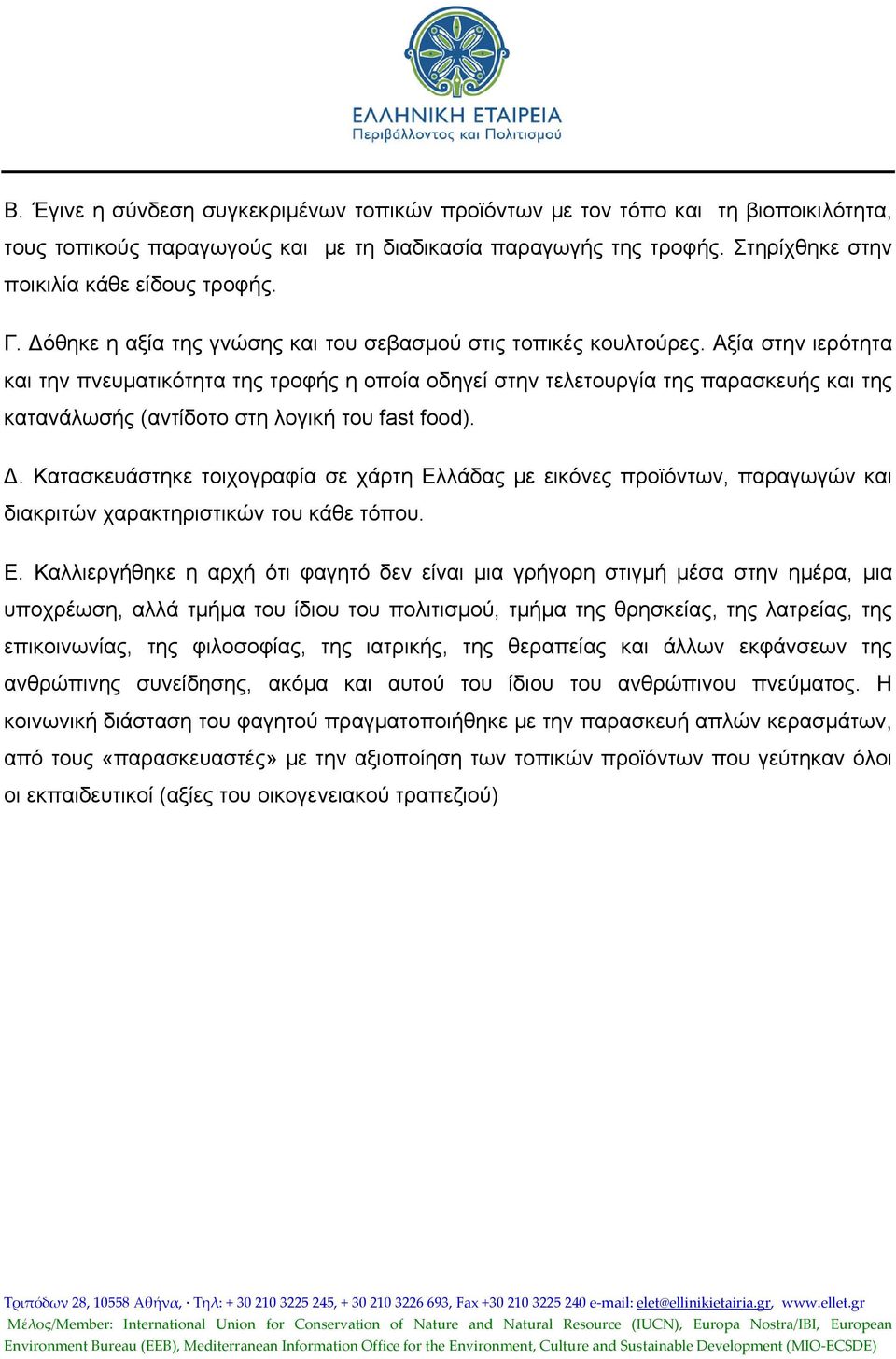 ΕΛΛΗΝΙΚΗ ΕΤΑΙΡΕΙΑ
Περιβάλλοντος και Πολιτισμού

Β. Έγινε η σύνδεση συγκεκριμένων τοπικών προϊόντων με τον τόπο και τη βιοποικιλότητα, τους τοπικούς παραγωγούς και με τη διαδικασία παραγωγής της τροφής. Στηρίχθηκε στην ποικιλία κάθε είδους τροφής.

Γ. Δόθηκε η αξία της γνώσης και του σεβασμού στις τοπικές κουλτούρες. Αξία στην ιερότητα και την πνευματικότητα της τροφής η οποία οδηγεί στην τελετουργία της παρασκευής και της κατανάλωσής (αντίδοτο στη λογική του fast food).

Δ. Κατασκευάστηκε τοιχογραφία σε χάρτη Ελλάδας με εικόνες προϊόντων, παραγωγών και διακριτών χαρακτηριστικών του κάθε τόπου.

Ε. Καλλιεργήθηκε η αρχή ότι φαγητό δεν είναι μια γρήγορη στιγμή μέσα στην ημέρα, μια υποχρέωση, αλλά τμήμα του ίδιου του πολιτισμού, τμήμα της θρησκείας, της λατρείας, της επικοινωνίας, της φιλοσοφίας, της ιατρικής, της θεραπείας και άλλων εκφάνσεων της ανθρώπινης συνείδησης, ακόμα και αυτού του ίδιου του ανθρώπινου πνεύματος. Η κοινωνική διάσταση του φαγητού πραγματοποιήθηκε με την παρασκευή απλών κερασμάτων, από τους «παρασκευαστές» με την αξιοποίηση των τοπικών προϊόντων που γεύτηκαν όλοι οι εκπαιδευτικοί (αξίες του οικογενειακού τραπεζιού)

Τριπόδων 28, 10558 Αθήνα, · Τηλ: + 30 210 3225 245, + 30 210 3226 693, Fax +30 210 3225 240 e-mail: elet@ellinikietairia.gr, www.ellet.gr
Μέλος/Member: International Union for Conservation of Nature and Natural Resource (IUCN), Europa Nostra/IBI, European Environment Bureau (EEB), Mediterranean Information Office for the Environment, Culture and Sustainable Development (MIO-ECSDE)